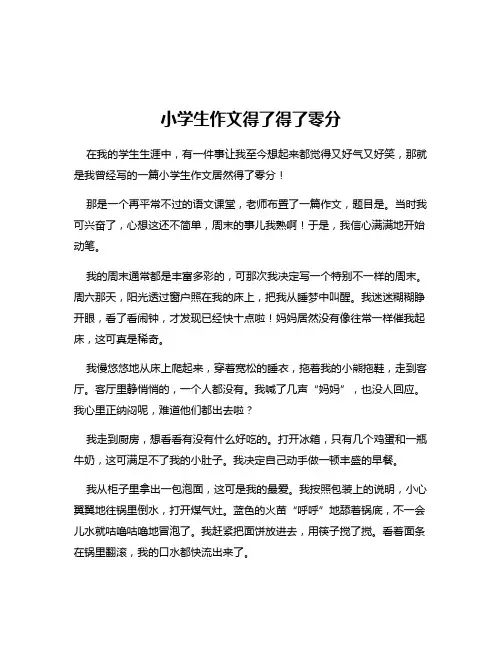 小学生作文得了得了零分

在我的学生生涯中，有一件事让我至今想起来都觉得又好气又好笑，那就是我曾经写的一篇小学生作文居然得了零分！

那是一个再平常不过的语文课堂，老师布置了一篇作文，题目是。当时我可兴奋了，心想这还不简单，周末的事儿我熟啊！于是，我信心满满地开始动笔。

我的周末通常都是丰富多彩的，可那次我决定写一个特别不一样的周末。周六那天，阳光透过窗户照在我的床上，把我从睡梦中叫醒。我迷迷糊糊睁开眼，看了看闹钟，才发现已经快十点啦！妈妈居然没有像往常一样催我起床，这可真是稀奇。

我慢悠悠地从床上爬起来，穿着宽松的睡衣，拖着我的小熊拖鞋，走到客厅。客厅里静悄悄的，一个人都没有。我喊了几声“妈妈”，也没人回应。我心里正纳闷呢，难道他们都出去啦？

我走到厨房，想看看有没有什么好吃的。打开冰箱，只有几个鸡蛋和一瓶牛奶，这可满足不了我的小肚子。我决定自己动手做一顿丰盛的早餐。

我从柜子里拿出一包泡面，这可是我的最爱。我按照包装上的说明，小心翼翼地往锅里倒水，打开煤气灶。蓝色的火苗“呼呼”地舔着锅底，不一会儿水就咕噜咕噜地冒泡了。我赶紧把面饼放进去，用筷子搅了搅。看着面条在锅里翻滚，我的口水都快流出来了。